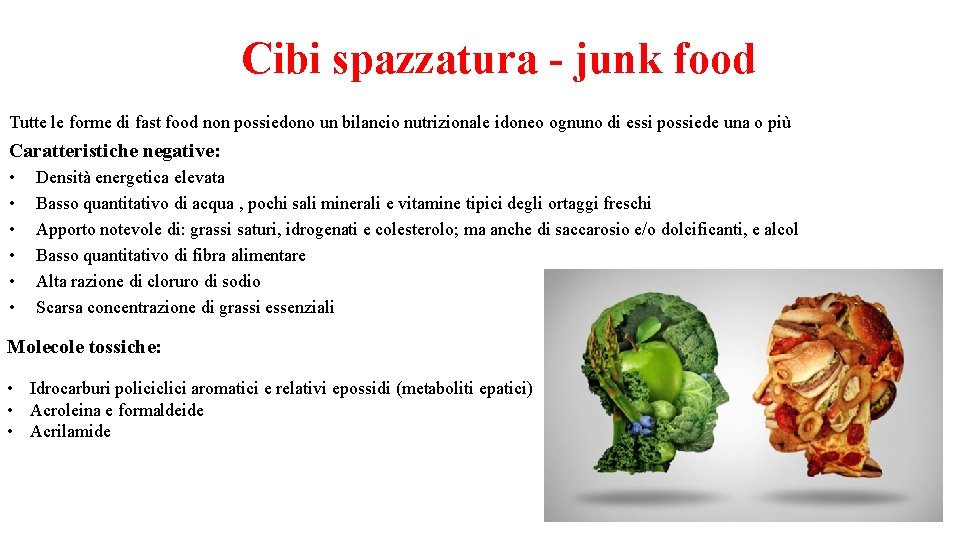 Cibi spazzatura - junk food

Tutte le forme di fast food non possiedono un bilancio nutrizionale idoneo ognuno di essi possiede una o più

Caratteristiche negative:

• Densità energetica elevata
• Basso quantitativo di acqua , pochi sali minerali e vitamine tipici degli ortaggi freschi
• Apporto notevole di: grassi saturi, idrogenati e colesterolo; ma anche di saccarosio e/o dolcificanti, e alcol
• Basso quantitativo di fibra alimentare
• Alta razione di cloruro di sodio
• Scarsa concentrazione di grassi essenziali

Molecole tossiche:

• Idrocarburi policiclici aromatici e relativi epossidi (metaboliti epatici)
• Acroleina e formaldeide
• Acrilamide